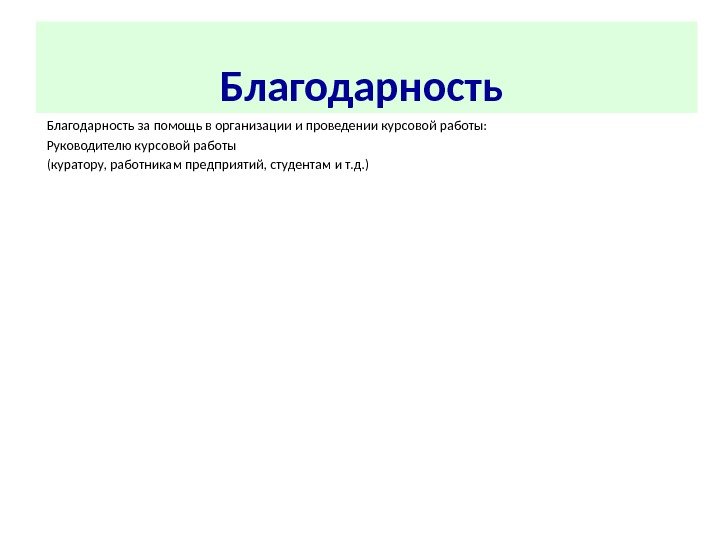 Благодарность

Благодарность за помощь в организации и проведении курсовой работы:

Руководителю курсовой работы

(куратору, работникам предприятий, студентам и т.д.)